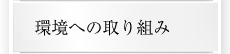 環境への取り組み